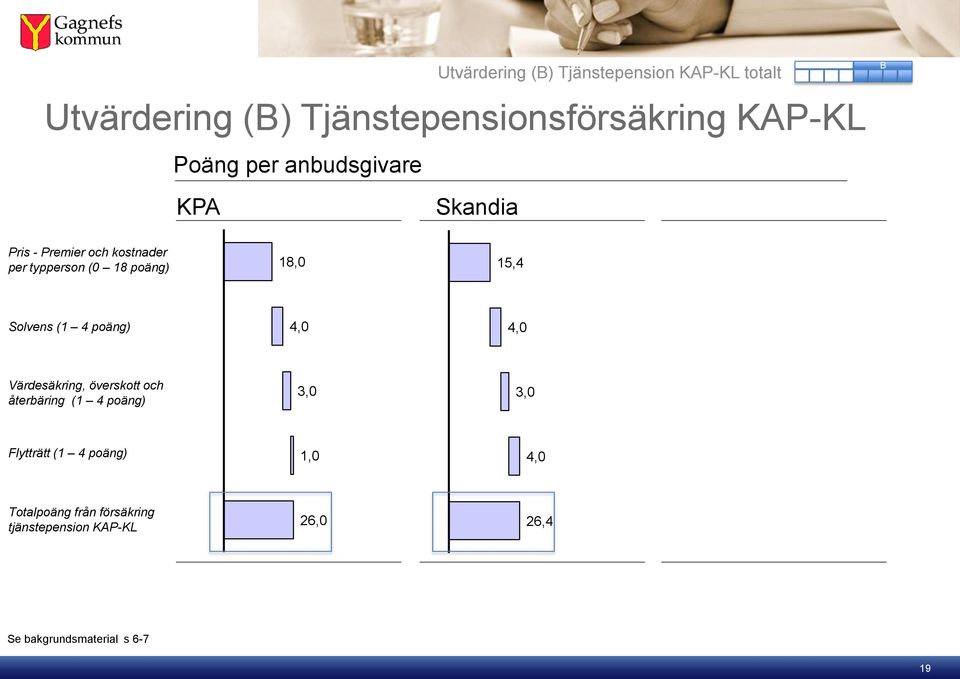 Gagnefs kommun

Utvärdering (B) Tjänstepension KAP-KL totalt

B

Utvärdering (B) Tjänstepensionsförsäkring KAP-KL

Poäng per anbudsgivare

| | KPA | Skandia |
|---|---|---|
| Pris - Premier och kostnader per typperson (0 – 18 poäng) | 18,0 | 15,4 |
| Solvens (1 – 4 poäng) | 4,0 | 4,0 |
| Värdesäkring, överskott och återbäring (1 – 4 poäng) | 3,0 | 3,0 |
| Flytträtt (1 – 4 poäng) | 1,0 | 4,0 |
| Totalpoäng från försäkring tjänstepension KAP-KL | 26,0 | 26,4 |

Se bakgrundsmaterial s 6-7

19